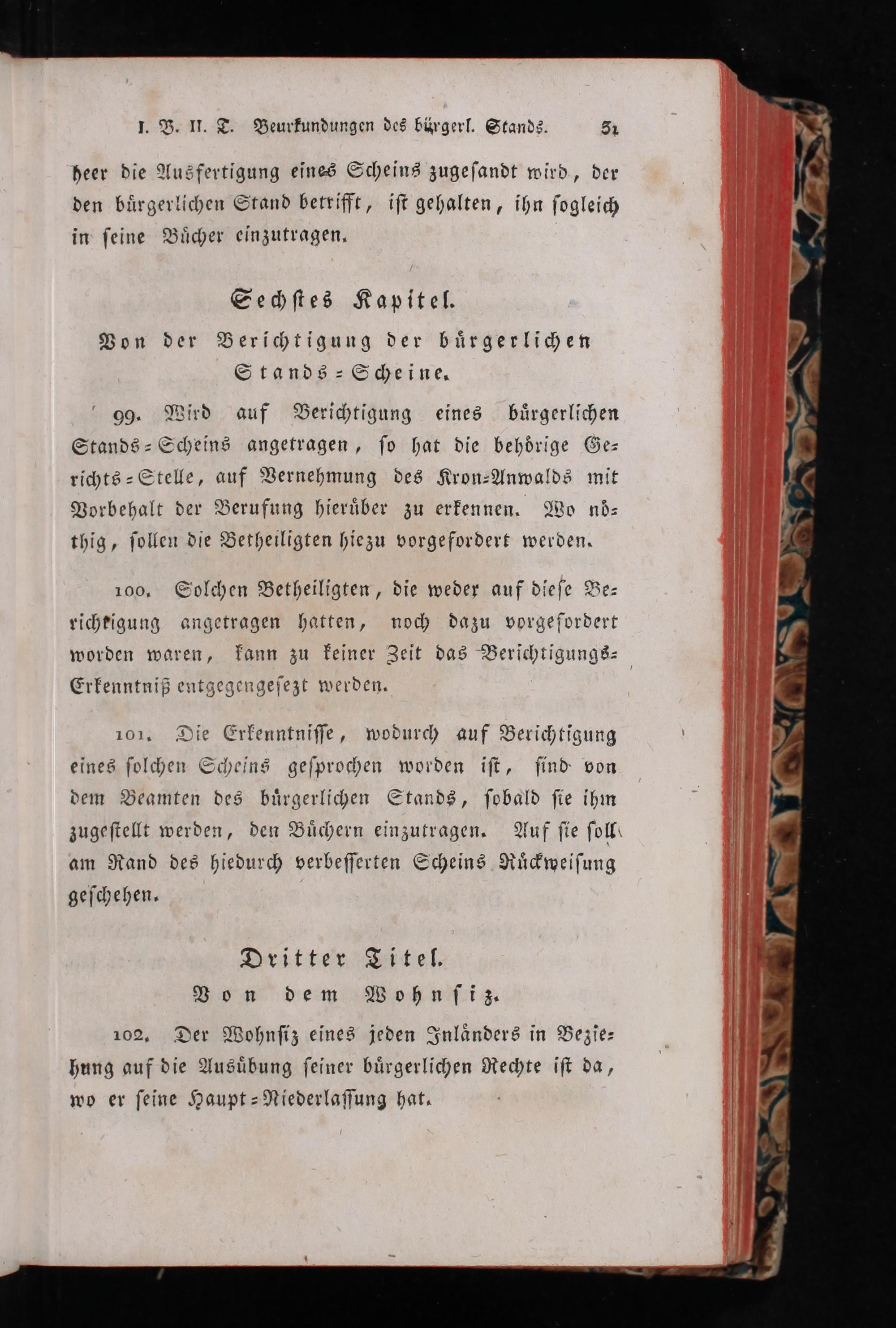 I. B. II. T. Beurkundungen des bürgerl. Stands. 51

heer die Ausfertigung eines Scheins zugesandt wird, der den bürgerlichen Stand betrifft, ist gehalten, ihn sogleich in seine Bücher einzutragen.

Sechstes Kapitel.
Von der Berichtigung der bürgerlichen Stands-Scheine.

99. Wird auf Berichtigung eines bürgerlichen Stands-Scheins angetragen, so hat die behörige Gerichts-Stelle, auf Vernehmung des Kron-Anwalds mit Vorbehalt der Berufung hierüber zu erkennen. Wo nöthig, sollen die Betheiligten hiezu vorgefordert werden.

100. Solchen Betheiligten, die weder auf diese Berichtigung angetragen hatten, noch dazu vorgefordert worden waren, kann zu keiner Zeit das Berichtigungs-Erkenntniß entgegengesezt werden.

101. Die Erkenntnisse, wodurch auf Berichtigung eines solchen Scheins gesprochen worden ist, sind von dem Beamten des bürgerlichen Stands, sobald sie ihm zugestellt werden, den Büchern einzutragen. Auf sie soll am Rand des hiedurch verbesserten Scheins Rückweisung geschehen.

Dritter Titel.
Von dem Wohnsiz.

102. Der Wohnsiz eines jeden Inländers in Beziehung auf die Ausübung seiner bürgerlichen Rechte ist da, wo er seine Haupt-Niederlassung hat.